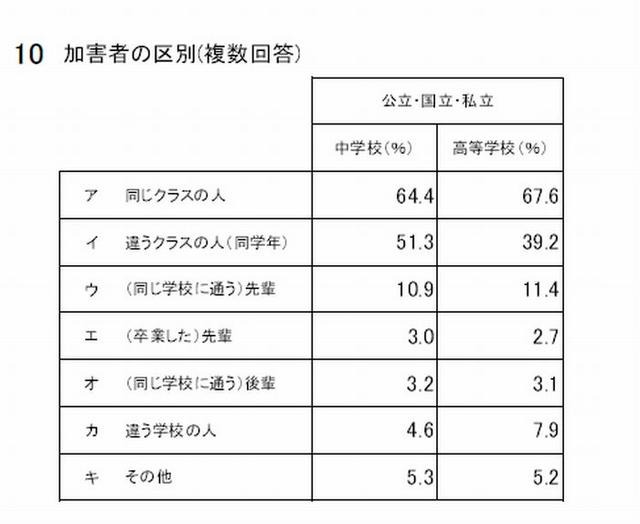 10 加害者の区別(複数回答)

| | 公立・国立・私立 | |
|---|---|---|
| | 中学校(%) | 高等学校(%) |
| ア　同じクラスの人 | 64.4 | 67.6 |
| イ　違うクラスの人(同学年) | 51.3 | 39.2 |
| ウ　(同じ学校に通う)先輩 | 10.9 | 11.4 |
| エ　(卒業した)先輩 | 3.0 | 2.7 |
| オ　(同じ学校に通う)後輩 | 3.2 | 3.1 |
| カ　違う学校の人 | 4.6 | 7.9 |
| キ　その他 | 5.3 | 5.2 |